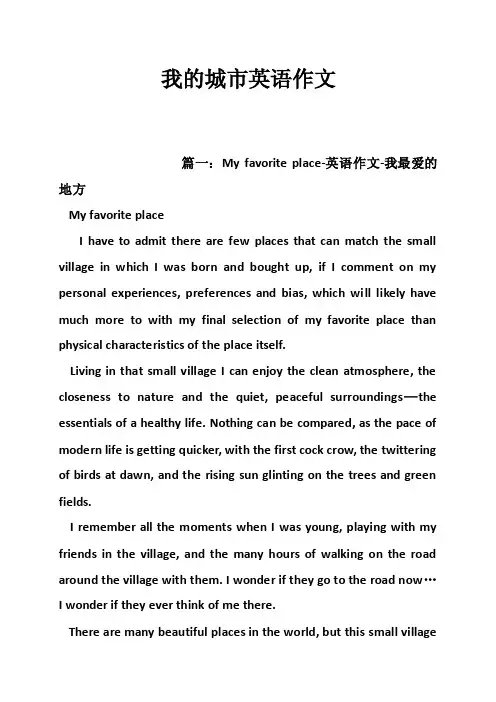 我的城市英语作文

篇一：My favorite place-英语作文-我最爱的地方

My favorite place

I have to admit there are few places that can match the small village in which I was born and bought up, if I comment on my personal experiences, preferences and bias, which will likely have much more to with my final selection of my favorite place than physical characteristics of the place itself.

Living in that small village I can enjoy the clean atmosphere, the closeness to nature and the quiet, peaceful surroundings—the essentials of a healthy life. Nothing can be compared, as the pace of modern life is getting quicker, with the first cock crow, the twittering of birds at dawn, and the rising sun glinting on the trees and green fields.

I remember all the moments when I was young, playing with my friends in the village, and the many hours of walking on the road around the village with them. I wonder if they go to the road now… I wonder if they ever think of me there.

There are many beautiful places in the world, but this small village